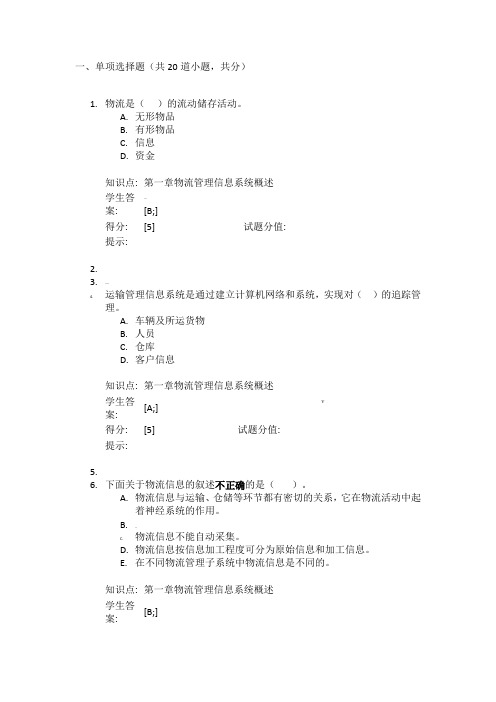 一、单项选择题（共 20 道小题，共分）

1. 物流是（ ）的流动储存活动。
A. 无形物品
B. 有形物品
C. 信息
D. 资金

知识点: 第一章物流管理信息系统概述
学生答案: [B;]
得分: [5] 试题分值:
提示:

2.
3.
4. 运输管理信息系统是通过建立计算机网络和系统，实现对（ ）的追踪管理。
A. 车辆及所运货物
B. 人员
C. 仓库
D. 客户信息

知识点: 第一章物流管理信息系统概述
学生答案: [A;]
得分: [5] 试题分值:
提示:

5.
6. 下面关于物流信息的叙述不正确的是（ ）。
A. 物流信息与运输、仓储等环节都有密切的关系，它在物流活动中起着神经系统的作用。
B.
C. 物流信息不能自动采集。
D. 物流信息按信息加工程度可分为原始信息和加工信息。
E. 在不同物流管理子系统中物流信息是不同的。

知识点: 第一章物流管理信息系统概述
学生答案: [B;]